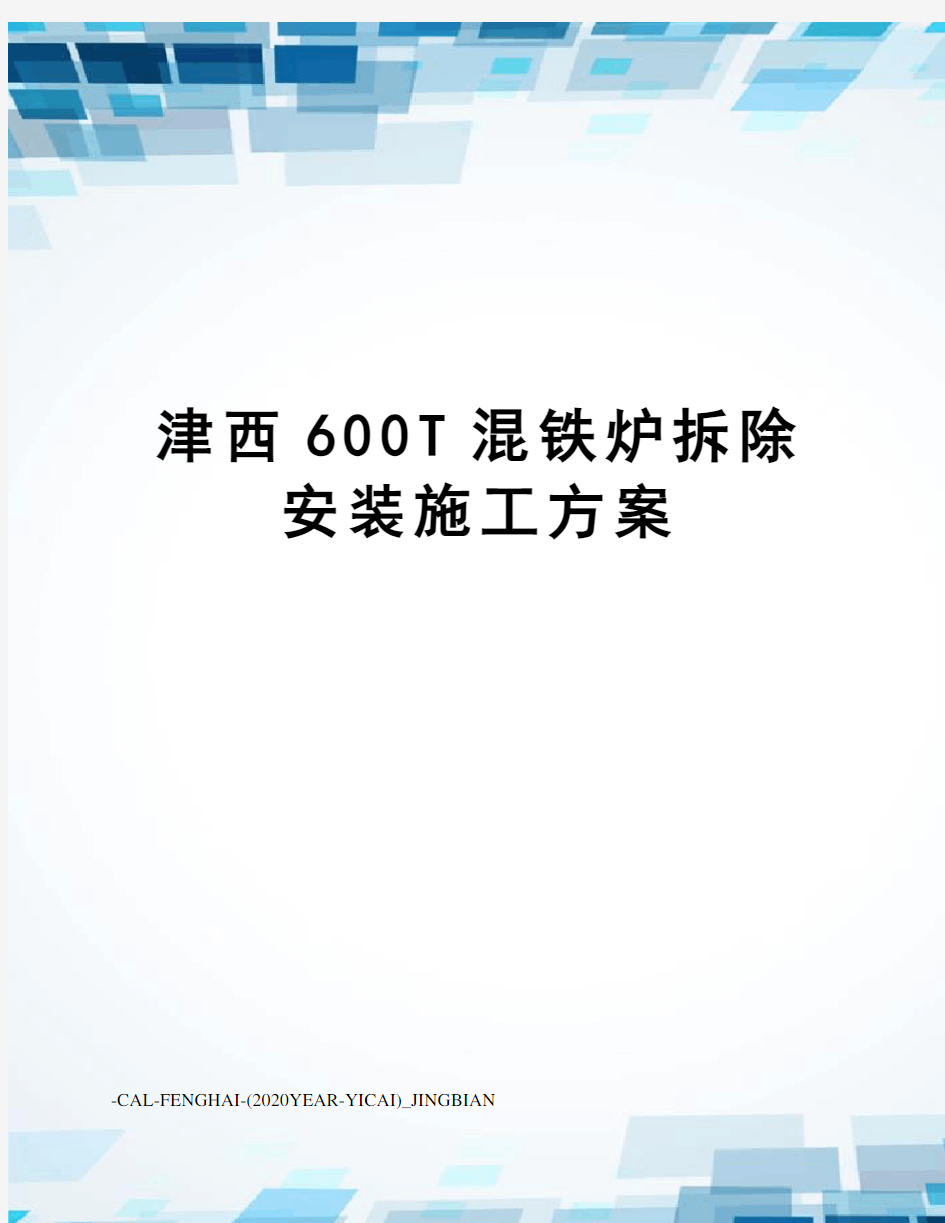 津西 600T 混铁炉拆除安装施工方案

-CAL-FENGHAI-(2020YEAR-YICAI)_JINGBIAN